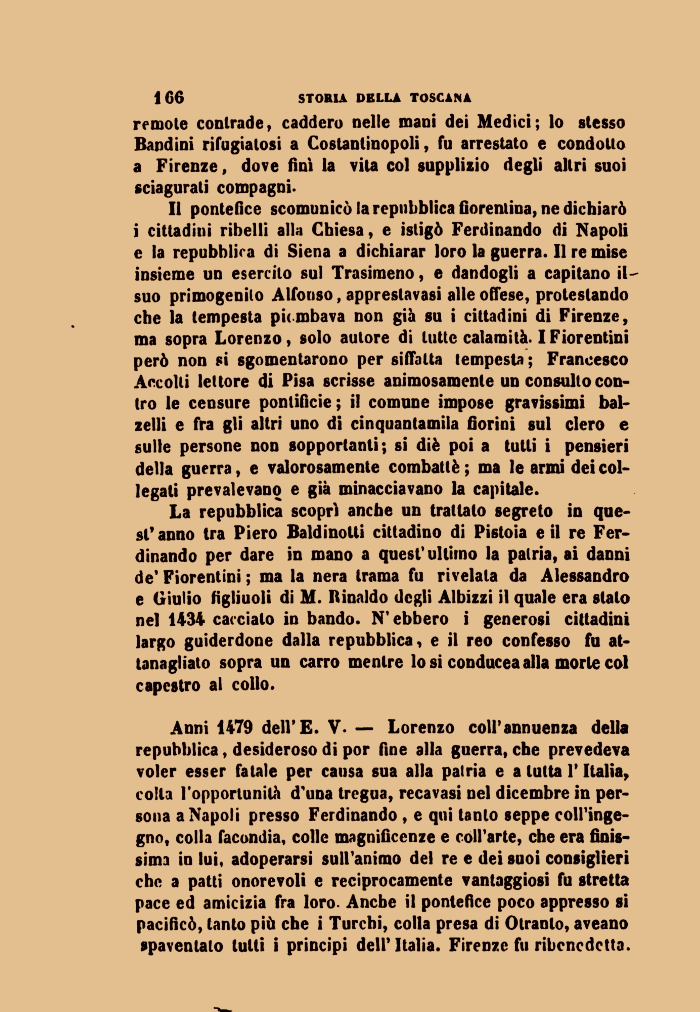 166 STORIA DELLA TOSCANA

remote contrade, caddero nelle mani dei Medici; lo stesso Bandini rifugiatosi a Costantinopoli, fu arrestato e condotto a Firenze, dove finì la vita col supplizio degli altri suoi sciagurati compagni.

Il pontefice scomunicò la repubblica fiorentina, ne dichiarò i cittadini ribelli alla Chiesa, e istigò Ferdinando di Napoli e la repubblica di Siena a dichiarar loro la guerra. Il re mise insieme un esercito sul Trasimeno, e dandogli a capitano il suo primogenito Alfonso, apprestavasi alle offese, protestando che la tempesta piombava non già su i cittadini di Firenze, ma sopra Lorenzo, solo autore di tutte calamità. I Fiorentini però non si sgomentarono per siffatta tempesta; Francesco Accolti lettore di Pisa scrisse animosamente un consulto contro le censure pontificie; il comune impose gravissimi balzelli e fra gli altri uno di cinquantamila fiorini sul clero e sulle persone non sopportanti; si diè poi a tutti i pensieri della guerra, e valorosamente combattè; ma le armi dei collegati prevalevano e già minacciavano la capitale.

La repubblica scoprì anche un trattato segreto in quest'anno tra Piero Baldinotti cittadino di Pistoia e il re Ferdinando per dare in mano a quest'ultimo la patria, ai danni de' Fiorentini; ma la nera trama fu rivelata da Alessandro e Giulio figliuoli di M. Rinaldo degli Albizzi il quale era stato nel 1434 cacciato in bando. N'ebbero i generosi cittadini largo guiderdone dalla repubblica, e il reo confesso fu attanagliato sopra un carro mentre lo si conducea alla morte col capestro al collo.

Anni 1479 dell'E. V. — Lorenzo coll'annuenza della repubblica, desideroso di por fine alla guerra, che prevedeva voler esser fatale per causa sua alla patria e a tutta l'Italia, colta l'opportunità d'una tregua, recavasi nel dicembre in persona a Napoli presso Ferdinando, e qui tanto seppe coll'ingegno, colla facondia, colle magnificenze e coll'arte, che era finissima in lui, adoperarsi sull'animo del re e dei suoi consiglieri che a patti onorevoli e reciprocamente vantaggiosi fu stretta pace ed amicizia fra loro. Anche il pontefice poco appresso si pacificò, tanto più che i Turchi, colla presa di Otranto, aveano spaventato tutti i principi dell'Italia. Firenze fu ribenedetta.